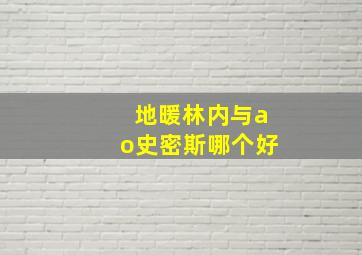 地暖林内与ao史密斯哪个好